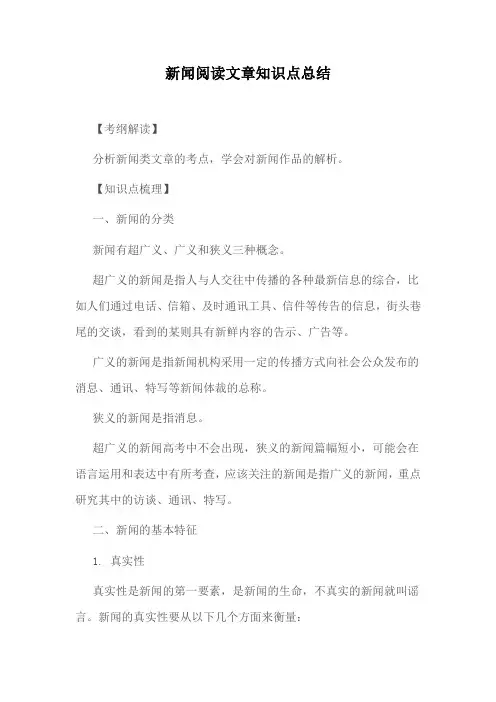 新闻阅读文章知识点总结

【考纲解读】

分析新闻类文章的考点，学会对新闻作品的解析。

【知识点梳理】

一、新闻的分类

新闻有超广义、广义和狭义三种概念。

超广义的新闻是指人与人交往中传播的各种最新信息的综合，比如人们通过电话、信箱、及时通讯工具、信件等传告的信息，街头巷尾的交谈，看到的某则具有新鲜内容的告示、广告等。

广义的新闻是指新闻机构采用一定的传播方式向社会公众发布的消息、通讯、特写等新闻体裁的总称。

狭义的新闻是指消息。

超广义的新闻高考中不会出现，狭义的新闻篇幅短小，可能会在语言运用和表达中有所考查，应该关注的新闻是指广义的新闻，重点研究其中的访谈、通讯、特写。

二、新闻的基本特征

1. 真实性

真实性是新闻的第一要素，是新闻的生命，不真实的新闻就叫谣言。新闻的真实性要从以下几个方面来衡量：